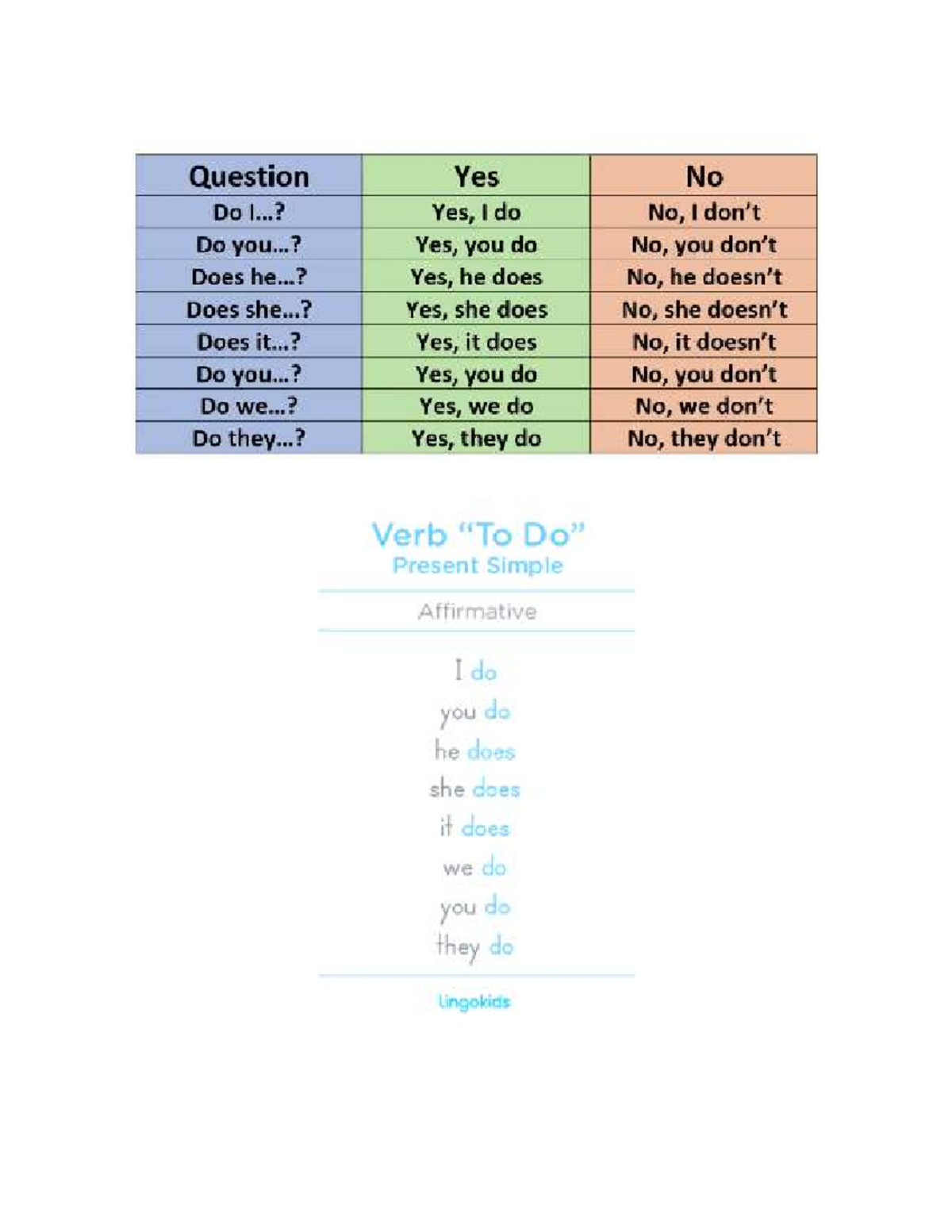 | Question | Yes | No |
|---|---|---|
| Do I...? | Yes, I do | No, I don't |
| Do you...? | Yes, you do | No, you don't |
| Does he...? | Yes, he does | No, he doesn't |
| Does she...? | Yes, she does | No, she doesn't |
| Does it...? | Yes, it does | No, it doesn't |
| Do you...? | Yes, you do | No, you don't |
| Do we...? | Yes, we do | No, we don't |
| Do they...? | Yes, they do | No, they don't |

Verb "To Do"
Present Simple

Affirmative

I do
you do
he does
she does
it does
we do
you do
they do

Lingokids